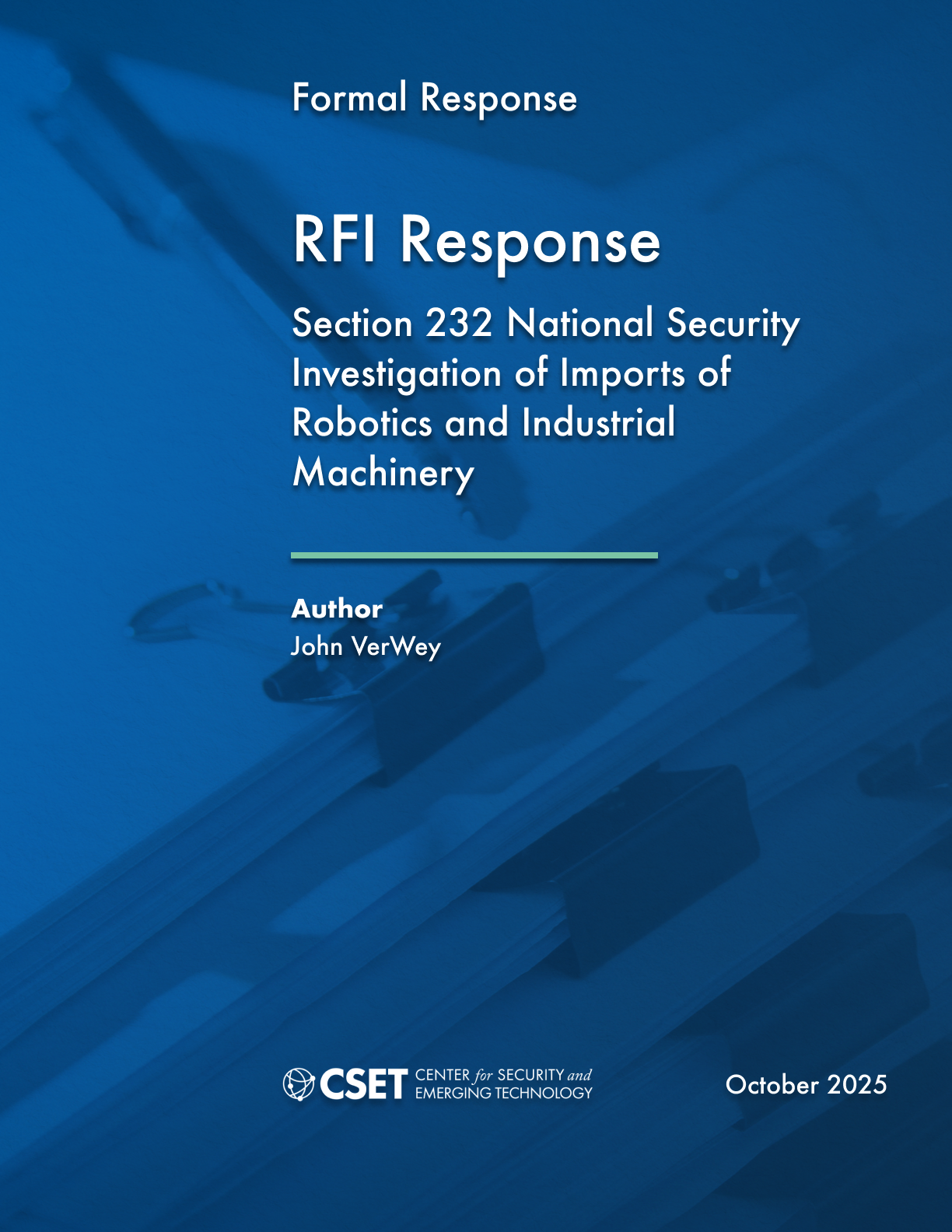 Formal Response

RFI Response

Section 232 National Security Investigation of Imports of Robotics and Industrial Machinery

Author
John VerWey

CSET CENTER for SECURITY and EMERGING TECHNOLOGY

October 2025